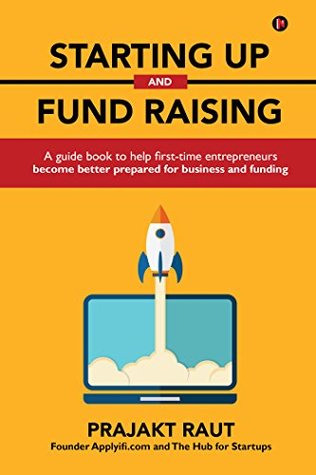 STARTING UP
AND
FUND RAISING

A guide book to help first-time entrepreneurs become better prepared for business and funding

PRAJAKT RAUT
Founder Applyifi.com and The Hub for Startups